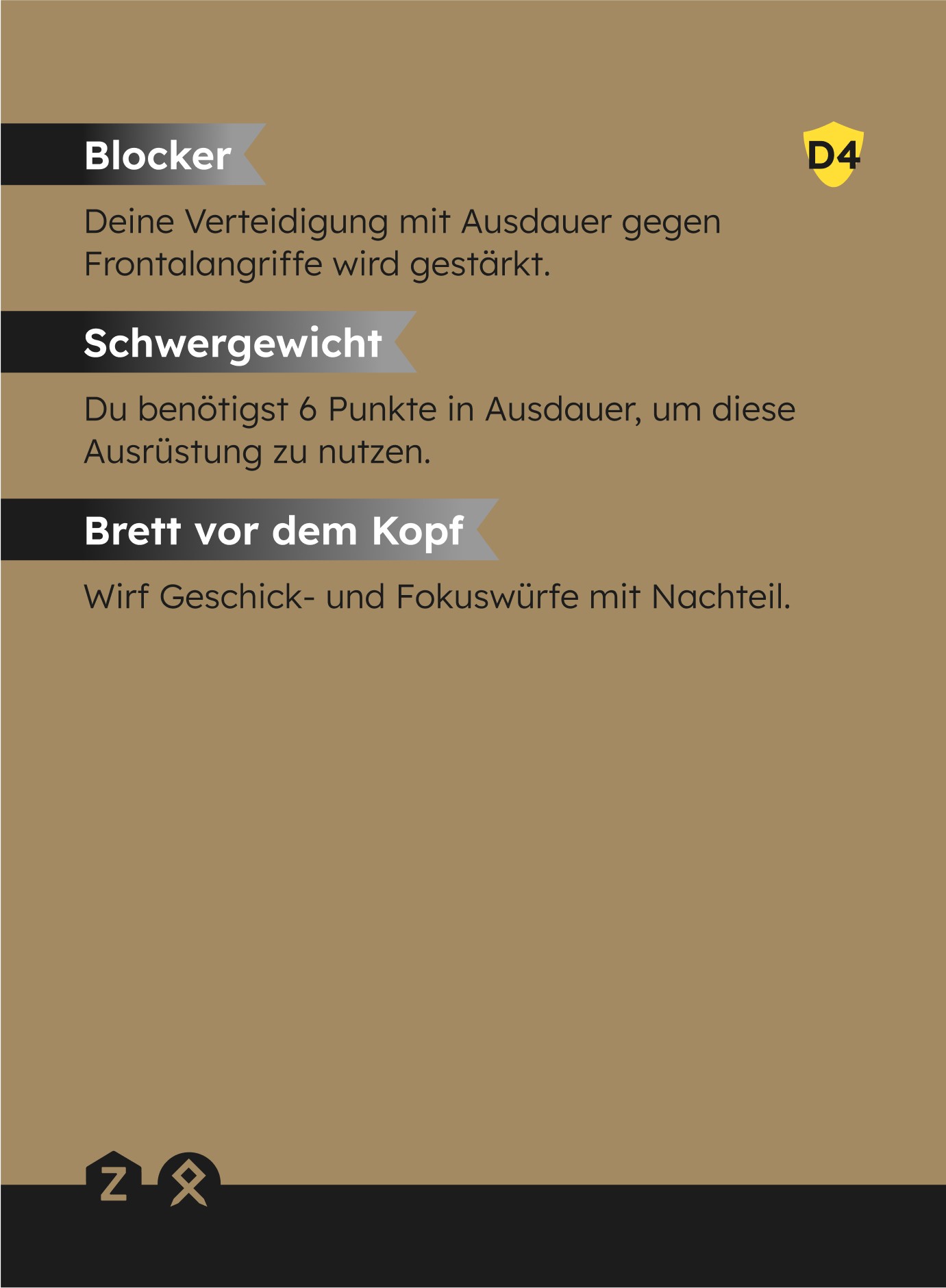 Blocker

D4

Deine Verteidigung mit Ausdauer gegen Frontalangriffe wird gestärkt.

Schwergewicht

Du benötigst 6 Punkte in Ausdauer, um diese Ausrüstung zu nutzen.

Brett vor dem Kopf

Wirf Geschick- und Fokuswürfe mit Nachteil.

Z